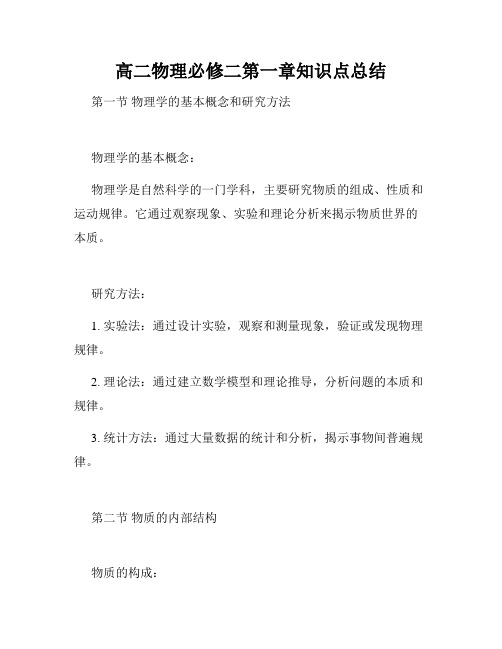 高二物理必修二第一章知识点总结

第一节 物理学的基本概念和研究方法

物理学的基本概念：

物理学是自然科学的一门学科，主要研究物质的组成、性质和运动规律。它通过观察现象、实验和理论分析来揭示物质世界的本质。

研究方法：

1. 实验法：通过设计实验，观察和测量现象，验证或发现物理规律。

2. 理论法：通过建立数学模型和理论推导，分析问题的本质和规律。

3. 统计方法：通过大量数据的统计和分析，揭示事物间普遍规律。

第二节 物质的内部结构

物质的构成：